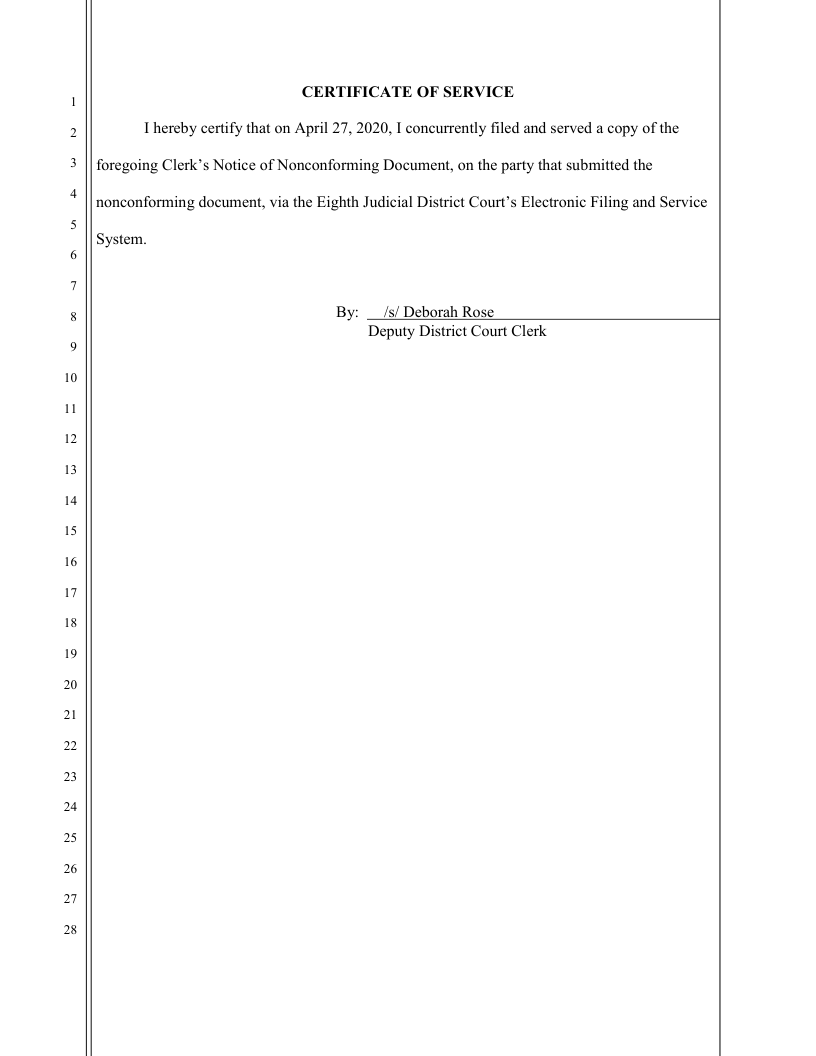 1
2
3
4
5
6
7
8
9
10
11
12
13
14
15
16
17
18
19
20
21
22
23
24
25
26
27
28

CERTIFICATE OF SERVICE

I hereby certify that on April 27, 2020, I concurrently filed and served a copy of the foregoing Clerk's Notice of Nonconforming Document, on the party that submitted the nonconforming document, via the Eighth Judicial District Court's Electronic Filing and Service System.

By: /s/ Deborah Rose
Deputy District Court Clerk